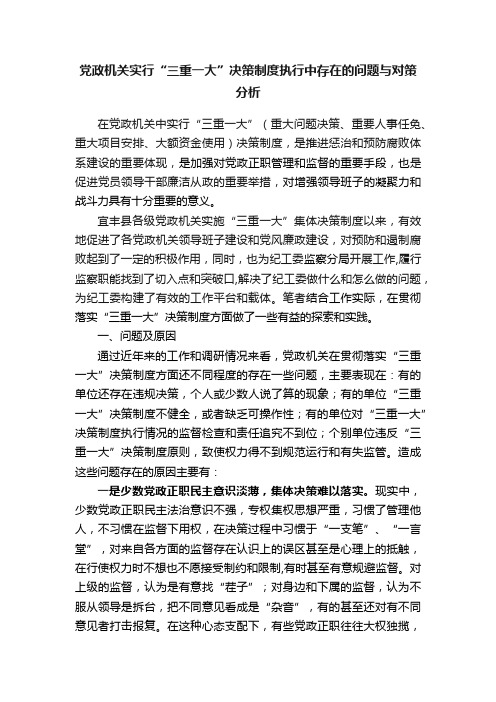 党政机关实行“三重一大”决策制度执行中存在的问题与对策分析

在党政机关中实行“三重一大”（重大问题决策、重要人事任免、重大项目安排、大额资金使用）决策制度，是推进惩治和预防腐败体系建设的重要体现，是加强对党政正职管理和监督的重要手段，也是促进党员领导干部廉洁从政的重要举措，对增强领导班子的凝聚力和战斗力具有十分重要的意义。

宜丰县各级党政机关实施“三重一大”集体决策制度以来，有效地促进了各党政机关领导班子建设和党风廉政建设，对预防和遏制腐败起到了一定的积极作用，同时，也为纪工委监察分局开展工作,履行监察职能找到了切入点和突破口,解决了纪工委做什么和怎么做的问题，为纪工委构建了有效的工作平台和载体。笔者结合工作实际，在贯彻落实“三重一大”决策制度方面做了一些有益的探索和实践。

一、问题及原因

通过近年来的工作和调研情况来看，党政机关在贯彻落实“三重一大”决策制度方面还不同程度的存在一些问题，主要表现在：有的单位还存在违规决策，个人或少数人说了算的现象；有的单位“三重一大”决策制度不健全，或者缺乏可操作性；有的单位对“三重一大”决策制度执行情况的监督检查和责任追究不到位；个别单位违反“三重一大”决策制度原则，致使权力得不到规范运行和有失监管。造成这些问题存在的原因主要有：

一是少数党政正职民主意识淡薄，集体决策难以落实。现实中，少数党政正职民主法治意识不强，专权集权思想严重，习惯了管理他人，不习惯在监督下用权，在决策过程中习惯于“一支笔”、“一言堂”，对来自各方面的监督存在认识上的误区甚至是心理上的抵触，在行使权力时不想也不愿接受制约和限制,有时甚至有意规避监督。对上级的监督，认为是有意找“茬子”；对身边和下属的监督，认为不服从领导是拆台，把不同意见看成是“杂音”，有的甚至还对有不同意见者打击报复。在这种心态支配下，有些党政正职往往大权独揽，